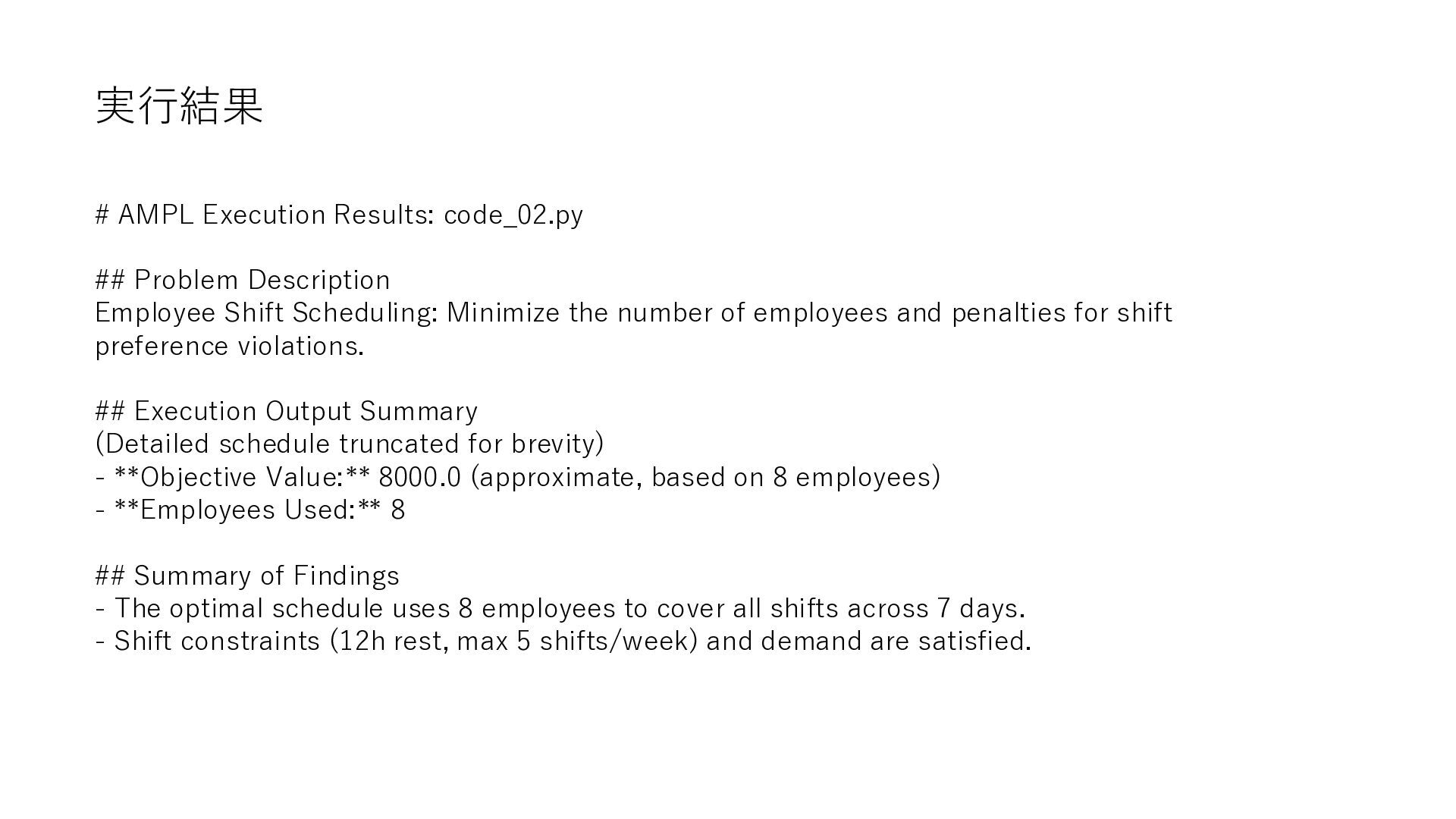 実行結果

# AMPL Execution Results: code_02.py

## Problem Description
Employee Shift Scheduling: Minimize the number of employees and penalties for shift preference violations.

## Execution Output Summary
(Detailed schedule truncated for brevity)
- **Objective Value:** 8000.0 (approximate, based on 8 employees)
- **Employees Used:** 8

## Summary of Findings
- The optimal schedule uses 8 employees to cover all shifts across 7 days.
- Shift constraints (12h rest, max 5 shifts/week) and demand are satisfied.